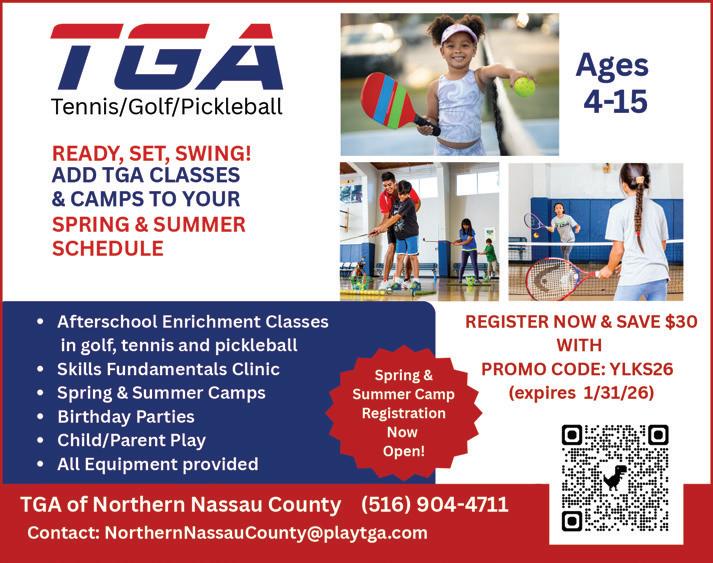 TGA
Tennis/Golf/Pickleball

Ages 4-15

READY, SET, SWING! ADD TGA CLASSES & CAMPS TO YOUR SPRING & SUMMER SCHEDULE

• Afterschool Enrichment Classes in golf, tennis and pickleball
• Skills Fundamentals Clinic
• Spring & Summer Camps
• Birthday Parties
• Child/Parent Play
• All Equipment provided

Spring & Summer Camp Registration Now Open!

REGISTER NOW & SAVE $30 WITH PROMO CODE: YLKS26 (expires 1/31/26)

TGA of Northern Nassau County (516) 904-4711
Contact: NorthernNassauCounty@playtga.com